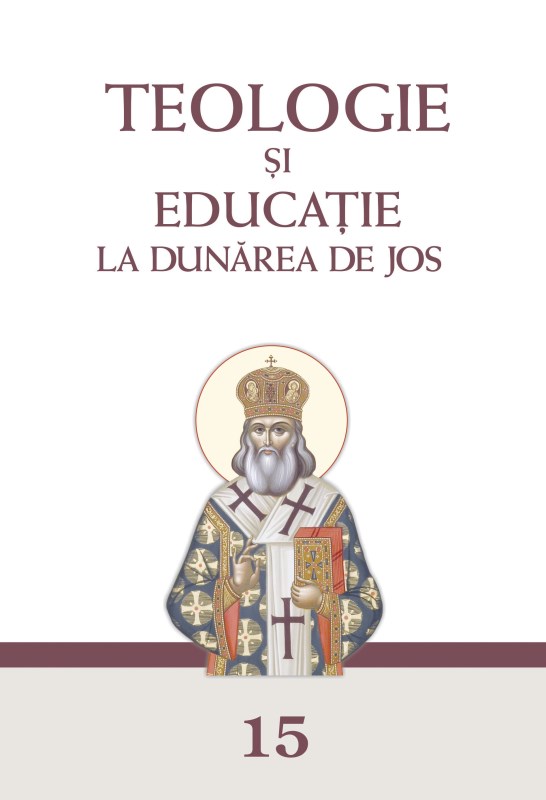 TEOLOGIE
ȘI
EDUCAȚIE
LA DUNĂREA DE JOS

15